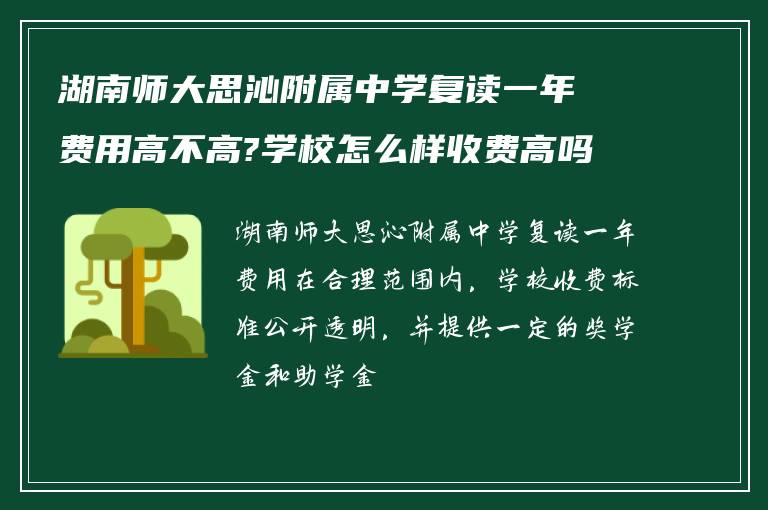 湖南师大思沁附属中学复读一年费用高不高?学校怎么样收费高吗

湖南师大思沁附属中学复读一年费用在合理范围内，学校收费标准公开透明，并提供一定的奖学金和助学金